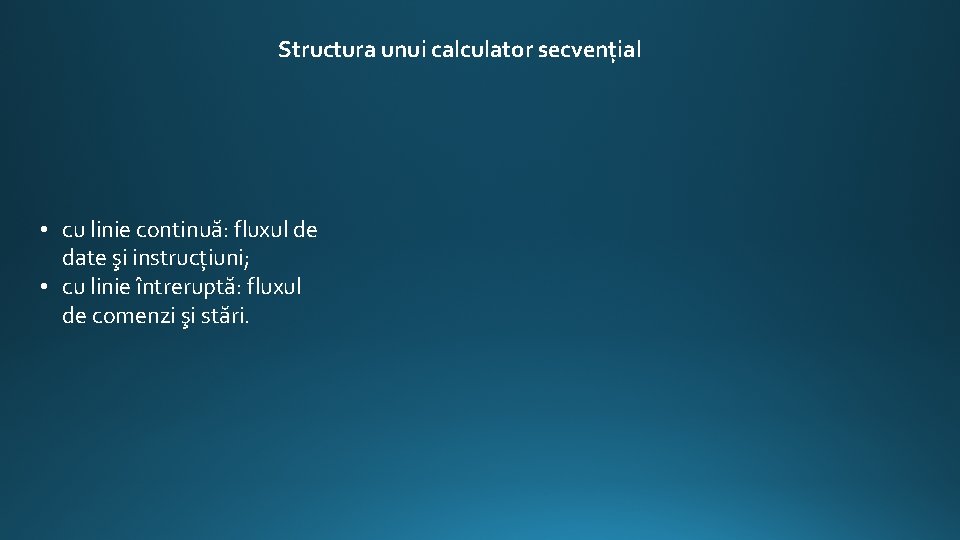 Structura unui calculator secvențial

• cu linie continuă: fluxul de date şi instrucţiuni;
• cu linie întreruptă: fluxul de comenzi şi stări.